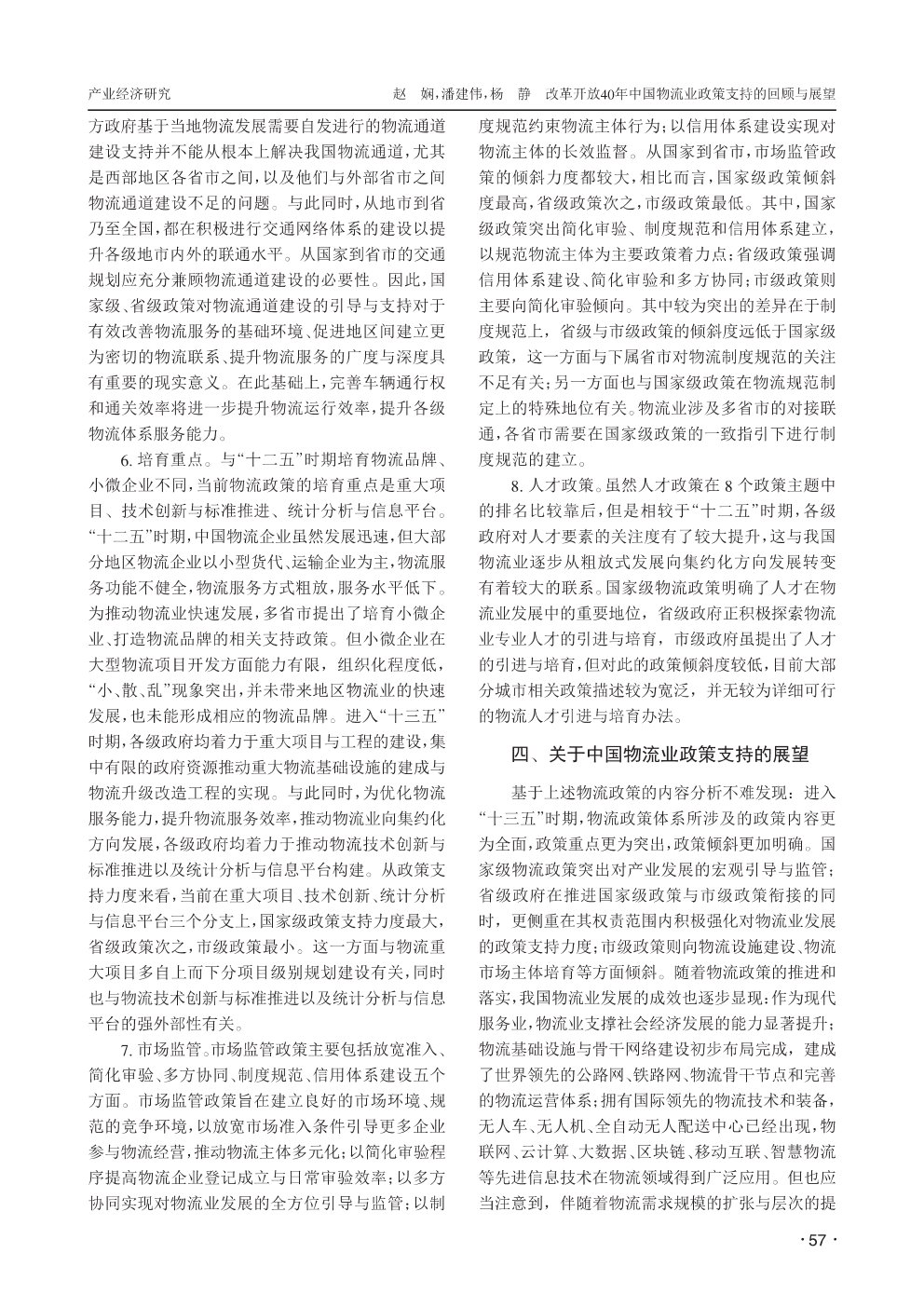 产业经济研究　　赵　娴，潘建伟，杨　静　改革开放40年中国物流业政策支持的回顾与展望

方政府基于当地物流发展需要自发进行的物流通道建设支持并不能从根本上解决我国物流通道，尤其是西部地区各省市之间，以及他们与外部省市之间物流通道建设不足的问题。与此同时，从地市到省乃至全国，都在积极进行交通网络体系的建设以提升各级地市内外的联通水平。从国家到省市的交通规划应充分兼顾物流通道建设的必要性。因此，国家级、省级政策对物流通道建设的引导与支持对于有效改善物流服务的基础环境、促进地区间建立更为密切的物流联系、提升物流服务的广度与深度具有重要的现实意义。在此基础上，完善车辆通行权和通关效率将进一步提升物流运行效率，提升各级物流体系服务能力。

6. 培育重点。与“十二五”时期培育物流品牌、小微企业不同，当前物流政策的培育重点是重大项目、技术创新与标准推进、统计分析与信息平台。“十二五”时期，中国物流企业虽然发展迅速，但大部分地区物流企业以小型货代、运输企业为主，物流服务功能不健全，物流服务方式粗放，服务水平低下。为推动物流业快速发展，多省市提出了培育小微企业、打造物流品牌的相关支持政策。但小微企业在大型物流项目开发方面能力有限，组织化程度低，“小、散、乱”现象突出，并未带来地区物流业的快速发展，也未能形成相应的物流品牌。进入“十三五”时期，各级政府均着力于重大项目与工程的建设，集中有限的政府资源推动重大物流基础设施的建成与物流升级改造工程的实现。与此同时，为优化物流服务能力，提升物流服务效率，推动物流业向集约化方向发展，各级政府均着力于推动物流技术创新与标准推进以及统计分析与信息平台构建。从政策支持力度来看，当前在重大项目、技术创新、统计分析与信息平台三个分支上，国家级政策支持力度最大，省级政策次之，市级政策最小。这一方面与物流重大项目多自上而下分项目级别规划建设有关，同时也与物流技术创新与标准推进以及统计分析与信息平台的强外部性有关。

7. 市场监管。市场监管政策主要包括放宽准入、简化审验、多方协同、制度规范、信用体系建设五个方面。市场监管政策旨在建立良好的市场环境、规范的竞争环境，以放宽市场准入条件引导更多企业参与物流经营，推动物流主体多元化；以简化审验程序提高物流企业登记成立与日常审验效率；以多方协同实现对物流业发展的全方位引导与监管；以制度规范约束物流主体行为；以信用体系建设实现对物流主体的长效监督。从国家到省市，市场监管政策的倾斜力度都较大，相比而言，国家级政策倾斜度最高，省级政策次之，市级政策最低。其中，国家级政策突出简化审验、制度规范和信用体系建立，以规范物流主体为主要政策着力点；省级政策强调信用体系建设、简化审验和多方协同；市级政策则主要向简化审验倾向。其中较为突出的差异在于制度规范上，省级与市级政策的倾斜度远低于国家级政策，这一方面与下属省市对物流制度规范的关注不足有关；另一方面也与国家级政策在物流规范制定上的特殊地位有关。物流业涉及多省市的对接联通，各省市需要在国家级政策的一致指引下进行制度规范的建立。

8. 人才政策。虽然人才政策在 8 个政策主题中的排名比较靠后，但是相较于“十二五”时期，各级政府对人才要素的关注度有了较大提升，这与我国物流业逐步从粗放式发展向集约化方向发展转变有着较大的联系。国家级物流政策明确了人才在物流业发展中的重要地位，省级政府正积极探索物流业专业人才的引进与培育，市级政府虽提出了人才的引进与培育，但对此的政策倾斜度较低，目前大部分城市相关政策描述较为宽泛，并无较为详细可行的物流人才引进与培育办法。

四、关于中国物流业政策支持的展望

基于上述物流政策的内容分析不难发现：进入“十三五”时期，物流政策体系所涉及的政策内容更为全面，政策重点更为突出，政策倾斜更加明确。国家级物流政策突出对产业发展的宏观引导与监管；省级政府在推进国家级政策与市级政策衔接的同时，更侧重在其权责范围内积极强化对物流业发展的政策支持力度；市级政策则向物流设施建设、物流市场主体培育等方面倾斜。随着物流政策的推进和落实，我国物流业发展的成效也逐步显现：作为现代服务业，物流业支撑社会经济发展的能力显著提升；物流基础设施与骨干网络建设初步布局完成，建成了世界领先的公路网、铁路网、物流骨干节点和完善的物流运营体系；拥有国际领先的物流技术和装备，无人车、无人机、全自动无人配送中心已经出现，物联网、云计算、大数据、区块链、移动互联、智慧物流等先进信息技术在物流领域得到广泛应用。但也应当注意到，伴随着物流需求规模的扩张与层次的提

· 57 ·